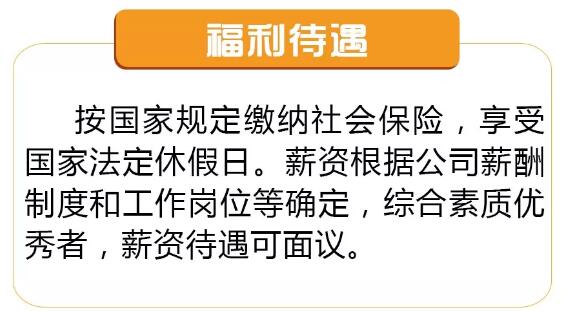 福利待遇

按国家规定缴纳社会保险，享受国家法定休假日。薪资根据公司薪酬制度和工作岗位等确定，综合素质优秀者，薪资待遇可面议。